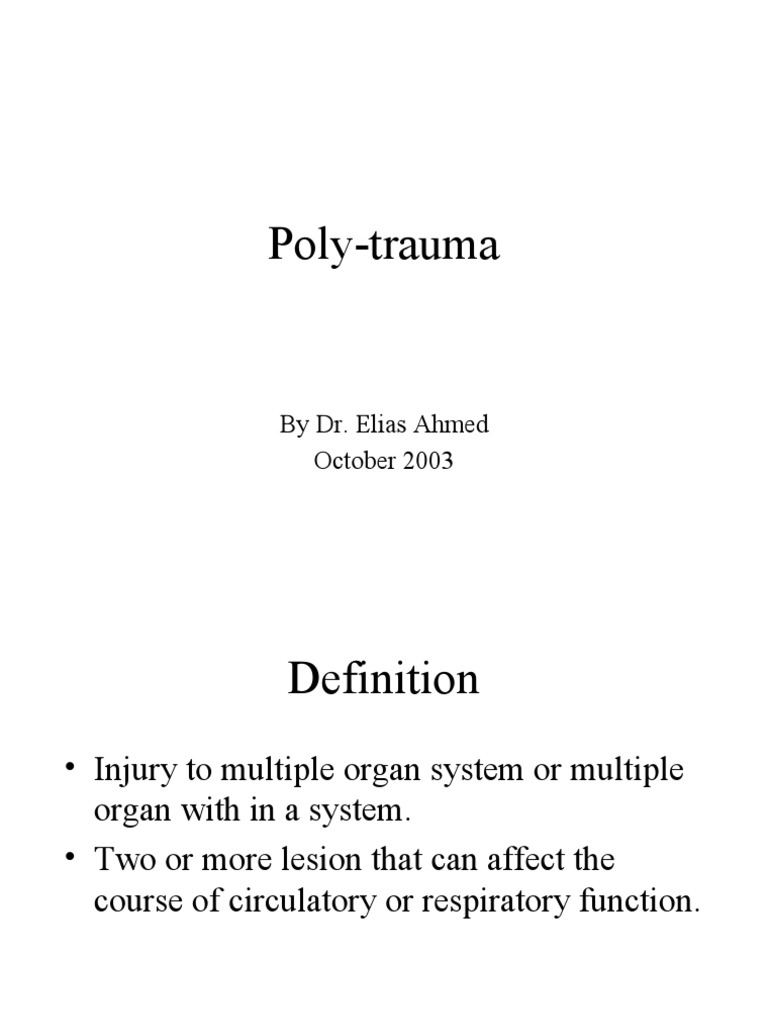 Poly-trauma

By Dr. Elias Ahmed
October 2003

Definition

• Injury to multiple organ system or multiple organ with in a system.
• Two or more lesion that can affect the course of circulatory or respiratory function.